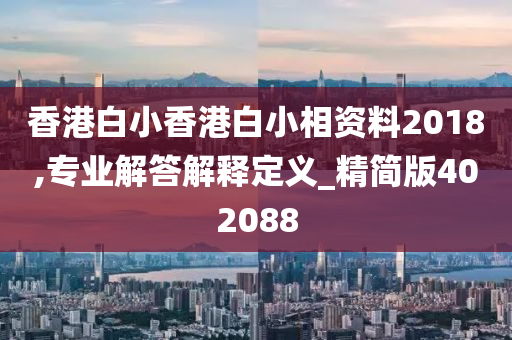 香港白小香港白小相资料2018,专业解答解释定义_精简版402088